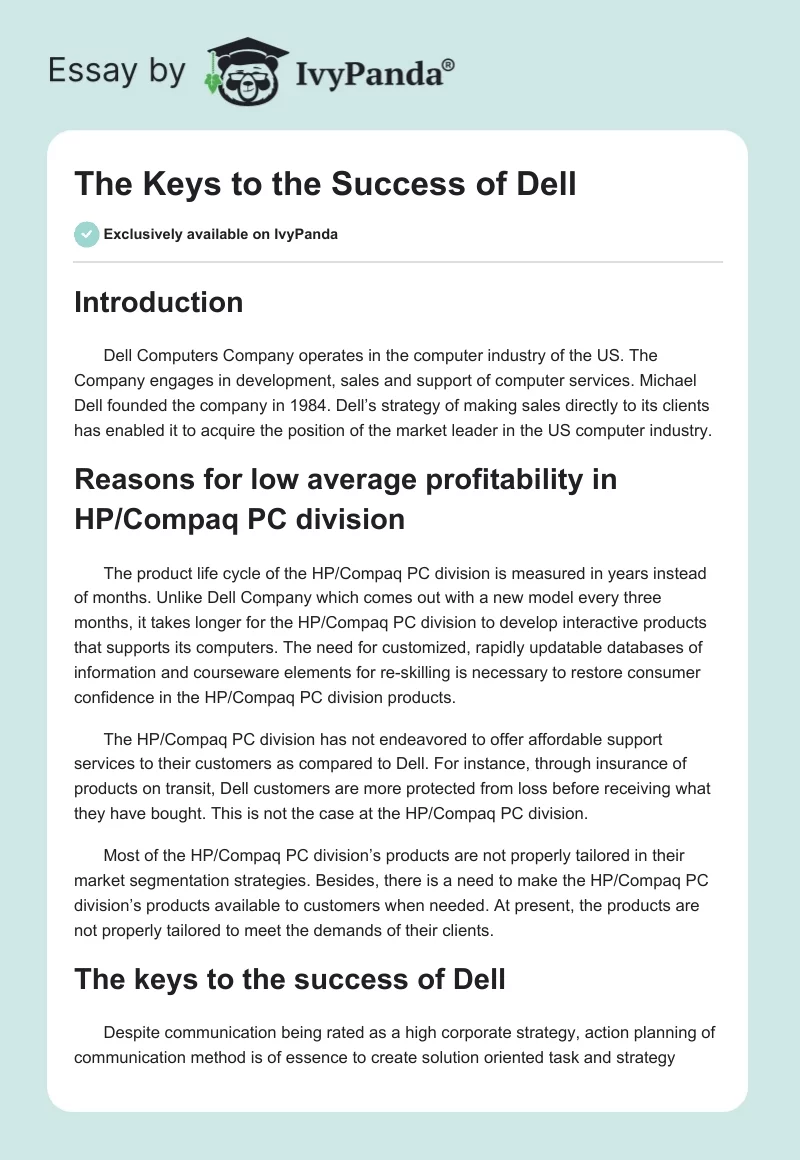 Essay by IvyPanda®

The Keys to the Success of Dell

Exclusively available on IvyPanda

Introduction

Dell Computers Company operates in the computer industry of the US. The Company engages in development, sales and support of computer services. Michael Dell founded the company in 1984. Dell's strategy of making sales directly to its clients has enabled it to acquire the position of the market leader in the US computer industry.

Reasons for low average profitability in HP/Compaq PC division

The product life cycle of the HP/Compaq PC division is measured in years instead of months. Unlike Dell Company which comes out with a new model every three months, it takes longer for the HP/Compaq PC division to develop interactive products that supports its computers. The need for customized, rapidly updatable databases of information and courseware elements for re-skilling is necessary to restore consumer confidence in the HP/Compaq PC division products.

The HP/Compaq PC division has not endeavored to offer affordable support services to their customers as compared to Dell. For instance, through insurance of products on transit, Dell customers are more protected from loss before receiving what they have bought. This is not the case at the HP/Compaq PC division.

Most of the HP/Compaq PC division's products are not properly tailored in their market segmentation strategies. Besides, there is a need to make the HP/Compaq PC division's products available to customers when needed. At present, the products are not properly tailored to meet the demands of their clients.

The keys to the success of Dell

Despite communication being rated as a high corporate strategy, action planning of communication method is of essence to create solution oriented task and strategy